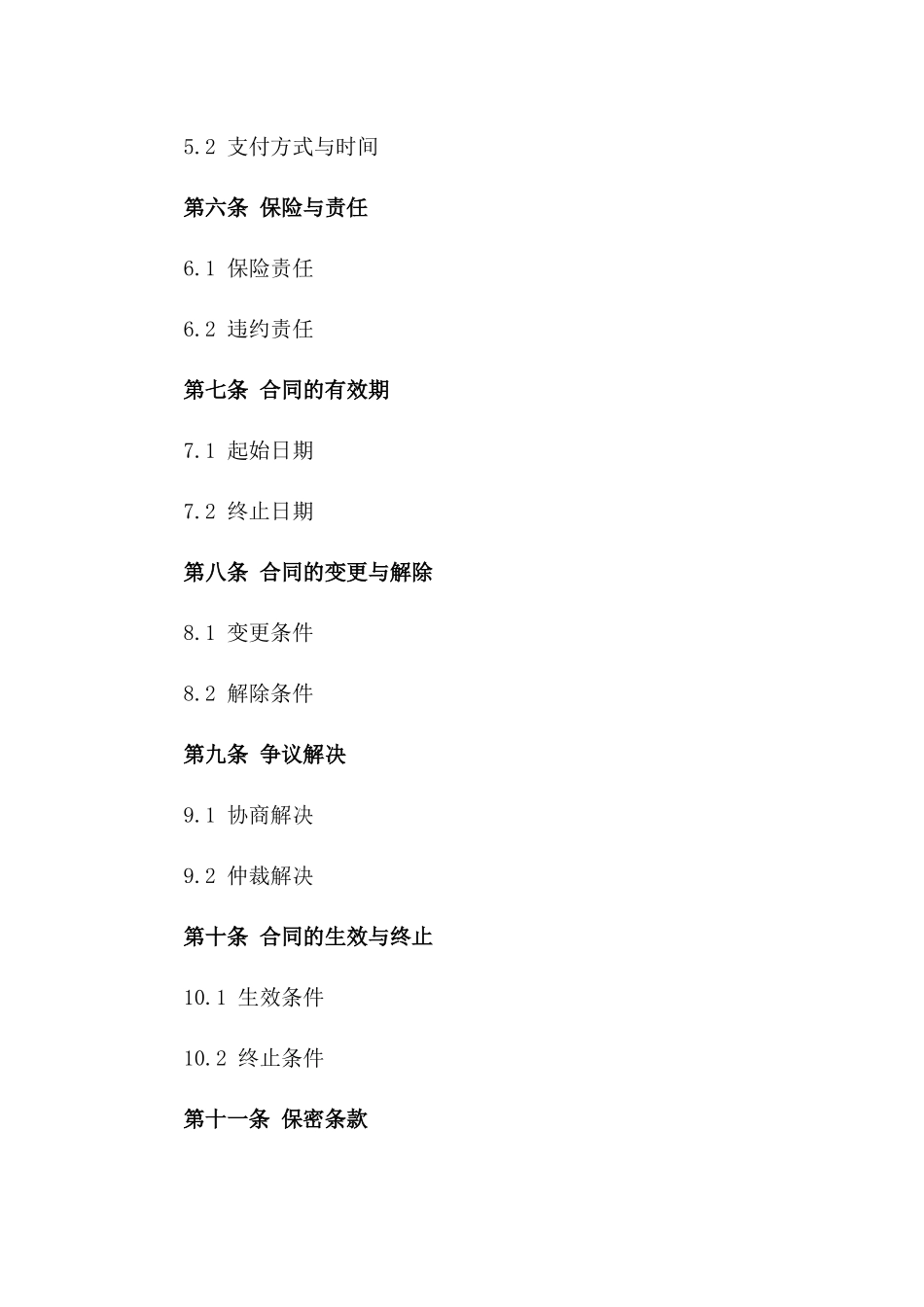 5.2 支付方式与时间

第六条 保险与责任

6.1 保险责任

6.2 违约责任

第七条 合同的有效期

7.1 起始日期

7.2 终止日期

第八条 合同的变更与解除

8.1 变更条件

8.2 解除条件

第九条 争议解决

9.1 协商解决

9.2 仲裁解决

第十条 合同的生效与终止

10.1 生效条件

10.2 终止条件

第十一条 保密条款